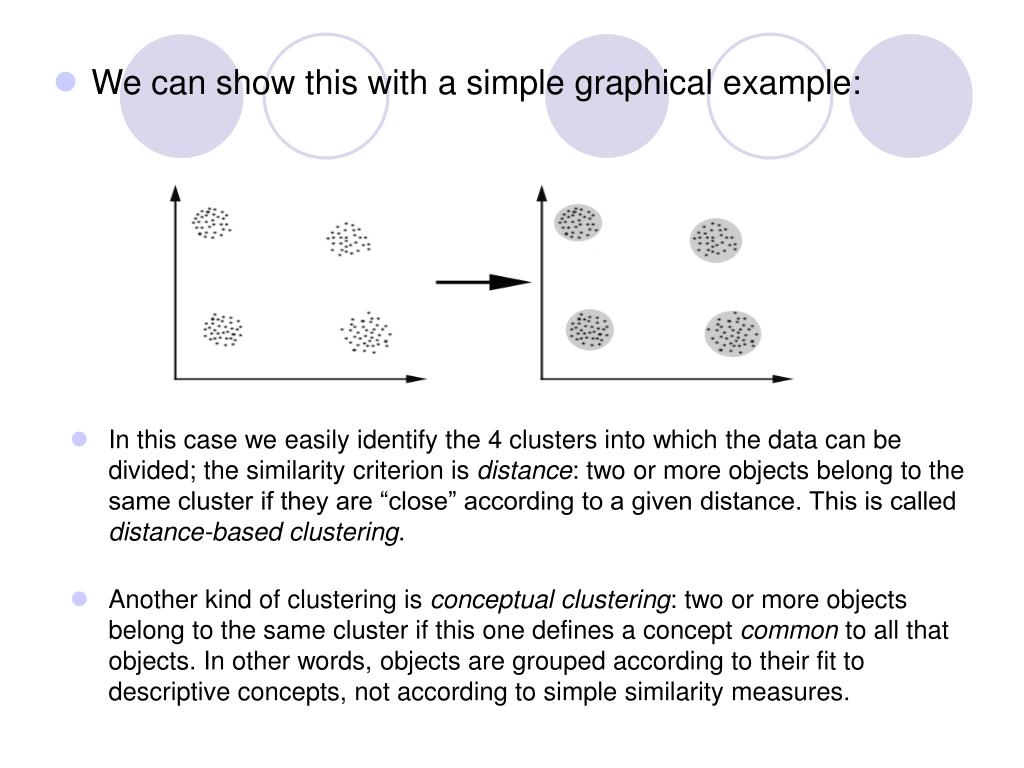 We can show this with a simple graphical example:

In this case we easily identify the 4 clusters into which the data can be divided; the similarity criterion is distance: two or more objects belong to the same cluster if they are “close” according to a given distance. This is called distance-based clustering.

Another kind of clustering is conceptual clustering: two or more objects belong to the same cluster if this one defines a concept common to all that objects. In other words, objects are grouped according to their fit to descriptive concepts, not according to simple similarity measures.